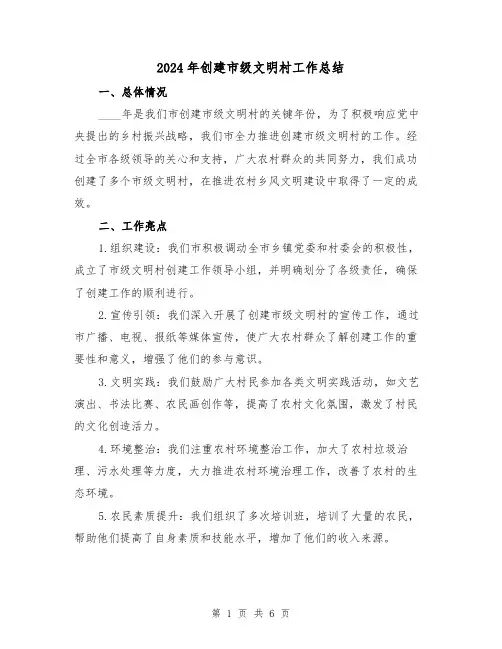 2024年创建市级文明村工作总结

一、总体情况

____年是我们市创建市级文明村的关键年份，为了积极响应党中央提出的乡村振兴战略，我们市全力推进创建市级文明村的工作。经过全市各级领导的关心和支持，广大农村群众的共同努力，我们成功创建了多个市级文明村，在推进农村乡风文明建设中取得了一定的成效。

二、工作亮点

1.组织建设：我们市积极调动全市乡镇党委和村委会的积极性，成立了市级文明村创建工作领导小组，并明确划分了各级责任，确保了创建工作的顺利进行。

2.宣传引领：我们深入开展了创建市级文明村的宣传工作，通过市广播、电视、报纸等媒体宣传，使广大农村群众了解创建工作的重要性和意义，增强了他们的参与意识。

3.文明实践：我们鼓励广大村民参加各类文明实践活动，如文艺演出、书法比赛、农民画创作等，提高了农村文化氛围，激发了村民的文化创造活力。

4.环境整治：我们注重农村环境整治工作，加大了农村垃圾治理、污水处理等力度，大力推进农村环境治理工作，改善了农村的生态环境。

5.农民素质提升：我们组织了多次培训班，培训了大量的农民，帮助他们提高了自身素质和技能水平，增加了他们的收入来源。

第 1 页 共 6 页